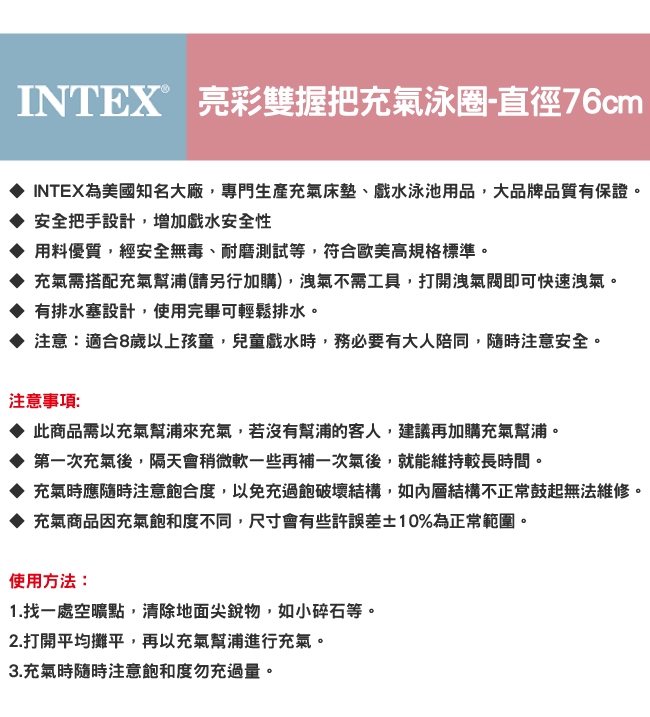 INTEX®

亮彩雙握把充氣泳圈-直徑76cm

◆ INTEX為美國知名大廠，專門生產充氣床墊、戲水泳池用品，大品牌品質有保證。
◆ 安全把手設計，增加戲水安全性
◆ 用料優質，經安全無毒、耐磨測試等，符合歐美高規格標準。
◆ 充氣需搭配充氣幫浦(請另行加購)，洩氣不需工具，打開洩氣閥即可快速洩氣。
◆ 有排水塞設計，使用完畢可輕鬆排水。
◆ 注意：適合8歲以上孩童，兒童戲水時，務必要有大人陪同，隨時注意安全。

注意事項:
◆ 此商品需以充氣幫浦來充氣，若沒有幫浦的客人，建議再加購充氣幫浦。
◆ 第一次充氣後，隔天會稍微軟一些再補一次氣後，就能維持較長時間。
◆ 充氣時應隨時注意飽合度，以免充過飽破壞結構，如內層結構不正常鼓起無法維修。
◆ 充氣商品因充氣飽和度不同，尺寸會有些許誤差±10%為正常範圍。

使用方法：
1.找一處空曠點，清除地面尖銳物，如小碎石等。
2.打開平均攤平，再以充氣幫浦進行充氣。
3.充氣時隨時注意飽和度勿充過量。